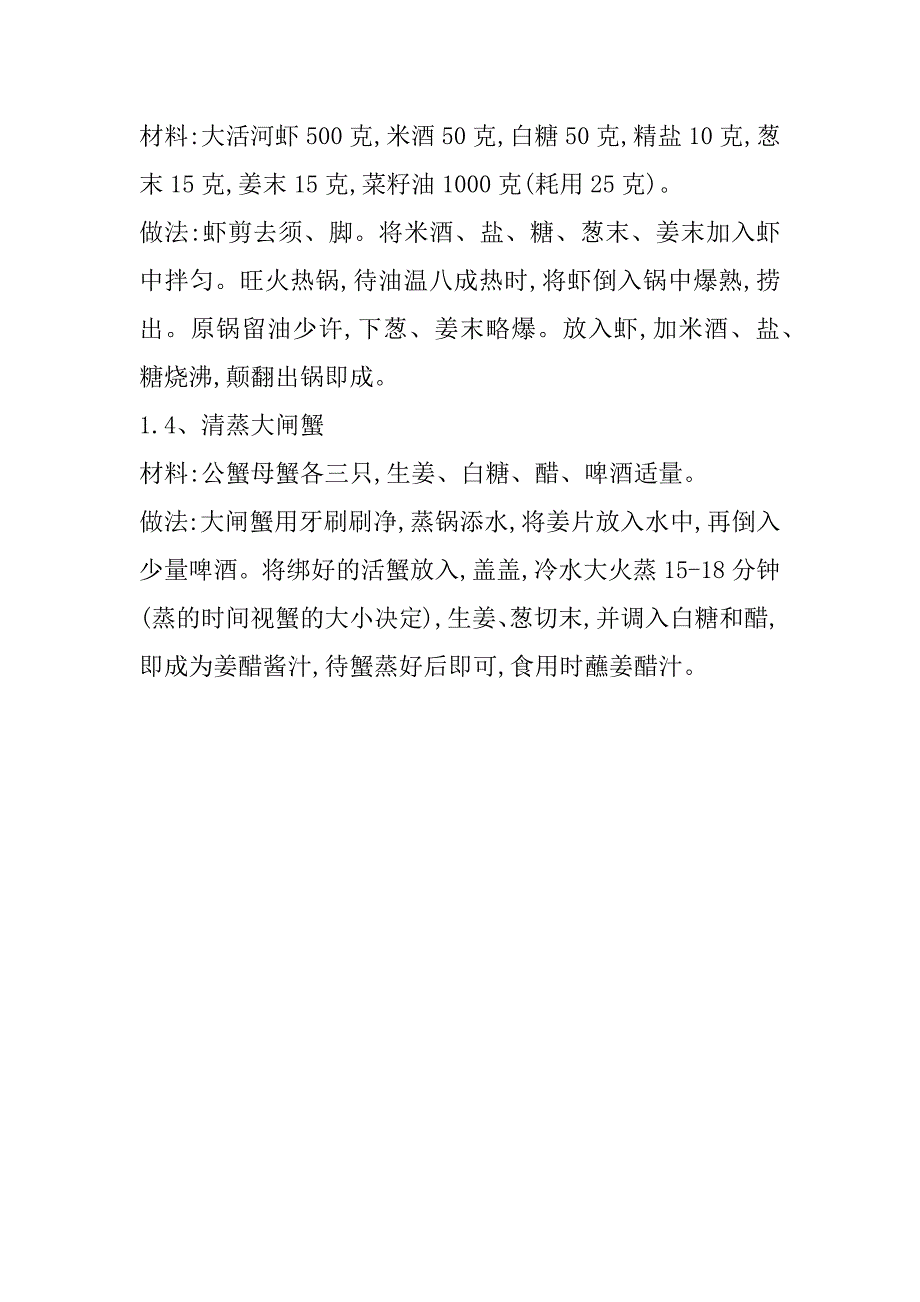 材料:大活河虾 500 克,米酒 50 克,白糖 50 克,精盐 10 克,葱末 15 克,姜末 15 克,菜籽油 1000 克(耗用 25 克)。

做法:虾剪去须、脚。将米酒、盐、糖、葱末、姜末加入虾中拌匀。旺火热锅,待油温八成热时,将虾倒入锅中爆熟,捞出。原锅留油少许,下葱、姜末略爆。放入虾,加米酒、盐、糖烧沸,颠翻出锅即成。

1.4、清蒸大闸蟹

材料:公蟹母蟹各三只,生姜、白糖、醋、啤酒适量。

做法:大闸蟹用牙刷刷净,蒸锅添水,将姜片放入水中,再倒入少量啤酒。将绑好的活蟹放入,盖盖,冷水大火蒸 15-18 分钟(蒸的时间视蟹的大小决定),生姜、葱切末,并调入白糖和醋,即成为姜醋酱汁,待蟹蒸好后即可,食用时蘸姜醋汁。